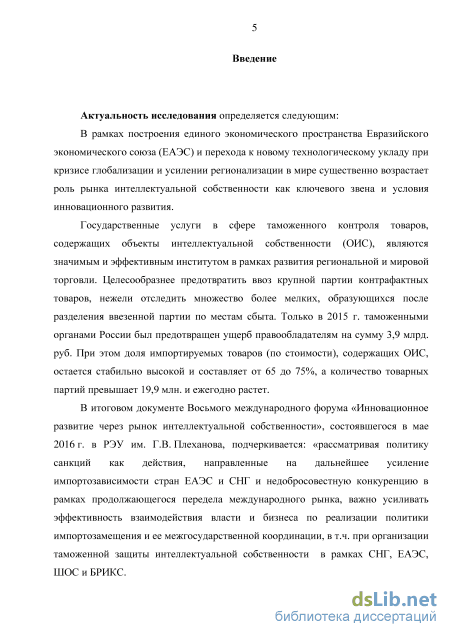 5

Введение

Актуальность исследования определяется следующим:

В рамках построения единого экономического пространства Евразийского экономического союза (ЕАЭС) и перехода к новому технологическому укладу при кризисе глобализации и усилении регионализации в мире существенно возрастает роль рынка интеллектуальной собственности как ключевого звена и условия инновационного развития.

Государственные услуги в сфере таможенного контроля товаров, содержащих объекты интеллектуальной собственности (ОИС), являются значимым и эффективным институтом в рамках развития региональной и мировой торговли. Целесообразнее предотвратить ввоз крупной партии контрафактных товаров, нежели отследить множество более мелких, образующихся после разделения ввезенной партии по местам сбыта. Только в 2015 г. таможенными органами России был предотвращен ущерб правообладателям на сумму 3,9 млрд. руб. При этом доля импортируемых товаров (по стоимости), содержащих ОИС, остается стабильно высокой и составляет от 65 до 75%, а количество товарных партий превышает 19,9 млн. и ежегодно растет.

В итоговом документе Восьмого международного форума «Инновационное развитие через рынок интеллектуальной собственности», состоявшегося в мае 2016 г. в РЭУ им. Г.В. Плеханова, подчеркивается: «рассматривая политику санкций как действия, направленные на дальнейшее усиление импортозависимости стран ЕАЭС и СНГ и недобросовестную конкуренцию в рамках продолжающегося передела международного рынка, важно усиливать эффективность взаимодействия власти и бизнеса по реализации политики импортозамещения и ее межгосударственной координации, в т.ч. при организации таможенной защиты интеллектуальной собственности в рамках СНГ, ЕАЭС, ШОС и БРИКС.

dsLib.net
библиотека диссертаций